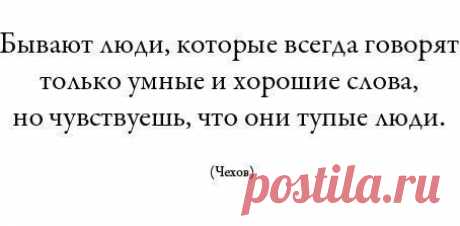 Бывают люди, которые всегда говорят только умные и хорошие слова, но чувствуешь, что они тупые люди.

(Чехов)

postila.ru